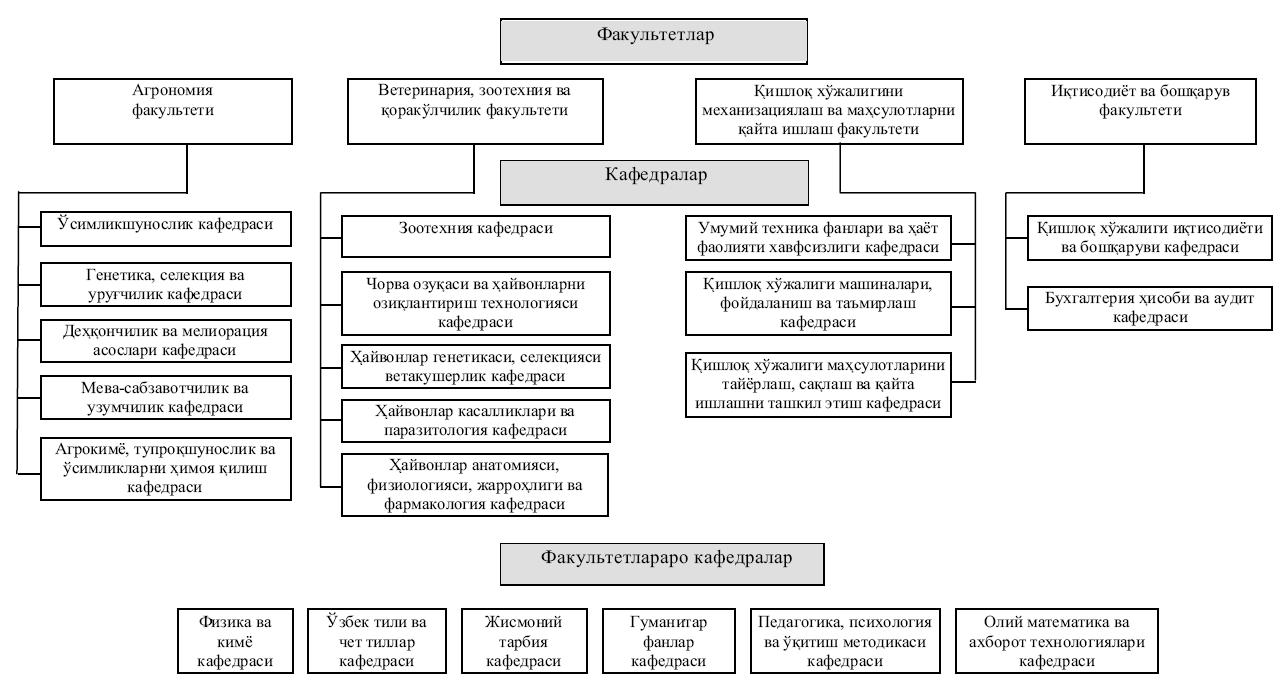 Факультетлар

Агрономия факультети

Ветеринария, зоотехния ва қоракўлчилик факультети

Қишлоқ хўжалигини механизациялаш ва маҳсулотларни қайта ишлаш факультети

Иқтисодиёт ва бошқарув факультети

Кафедралар

Ўсимликшунослик кафедраси

Генетика, селекция ва уруғчилик кафедраси

Деҳқончилик ва мелиорация асослари кафедраси

Мева-сабзавотчилик ва узумчилик кафедраси

Агрокимё, тупроқшунослик ва ўсимликларни ҳимоя қилиш кафедраси

Зоотехния кафедраси

Чорва озуқаси ва ҳайвонларни озиқлантириш технологияси кафедраси

Ҳайвонлар генетикаси, селекцияси ветакушерлик кафедраси

Ҳайвонлар касалликлари ва паразитология кафедраси

Ҳайвонлар анатомияси, физиологияси, жарроҳлиги ва фармакология кафедраси

Умумий техника фанлари ва ҳаёт фаолияти хавфсизлиги кафедраси

Қишлоқ хўжалиги машиналари, фойдаланиш ва таъмирлаш кафедраси

Қишлоқ хўжалиги маҳсулотларини тайёрлаш, сақлаш ва қайта ишлашни ташкил этиш кафедраси

Қишлоқ хўжалиги иқтисодиёти ва бошқаруви кафедраси

Бухгалтерия ҳисоби ва аудит кафедраси

Факультетлараро кафедралар

Физика ва кимё кафедраси

Ўзбек тили ва чет тиллар кафедраси

Жисмоний тарбия кафедраси

Гуманитар фанлар кафедраси

Педагогика, психология ва ўқитиш методикаси кафедраси

Олий математика ва ахборот технологиялари кафедраси